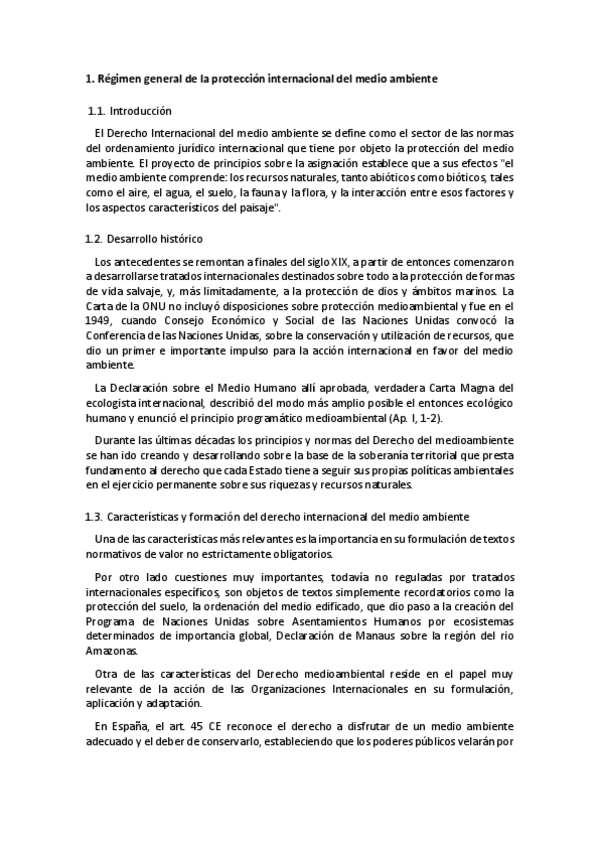 1. Régimen general de la protección internacional del medio ambiente

1.1. Introducción

El Derecho Internacional del medio ambiente se define como el sector de las normas del ordenamiento jurídico internacional que tiene por objeto la protección del medio ambiente. El proyecto de principios sobre la asignación establece que a sus efectos "el medio ambiente comprende: los recursos naturales, tanto abióticos como bióticos, tales como el aire, el agua, el suelo, la fauna y la flora, y la interacción entre esos factores y los aspectos característicos del paisaje".

1.2. Desarrollo histórico

Los antecedentes se remontan a finales del siglo XIX, a partir de entonces comenzaron a desarrollarse tratados internacionales destinados sobre todo a la protección de formas de vida salvaje, y, más limitadamente, a la protección de dios y ámbitos marinos. La Carta de la ONU no incluyó disposiciones sobre protección medioambiental y fue en el 1949, cuando Consejo Económico y Social de las Naciones Unidas convocó la Conferencia de las Naciones Unidas, sobre la conservación y utilización de recursos, que dio un primer e importante impulso para la acción internacional en favor del medio ambiente.

La Declaración sobre el Medio Humano allí aprobada, verdadera Carta Magna del ecologista internacional, describió del modo más amplio posible el entonces ecológico humano y enunció el principio programático medioambiental (Ap. I, 1-2).

Durante las últimas décadas los principios y normas del Derecho del medioambiente se han ido creando y desarrollando sobre la base de la soberanía territorial que presta fundamento al derecho que cada Estado tiene a seguir sus propias políticas ambientales en el ejercicio permanente sobre sus riquezas y recursos naturales.

1.3. Características y formación del derecho internacional del medio ambiente

Una de las características más relevantes es la importancia en su formulación de textos normativos de valor no estrictamente obligatorios.

Por otro lado cuestiones muy importantes, todavía no reguladas por tratados internacionales específicos, son objetos de textos simplemente recordatorios como la protección del suelo, la ordenación del medio edificado, que dio paso a la creación del Programa de Naciones Unidas sobre Asentamientos Humanos por ecosistemas determinados de importancia global, Declaración de Manaus sobre la región del rio Amazonas.

Otra de las características del Derecho medioambiental reside en el papel muy relevante de la acción de las Organizaciones Internacionales en su formulación, aplicación y adaptación.

En España, el art. 45 CE reconoce el derecho a disfrutar de un medio ambiente adecuado y el deber de conservarlo, estableciendo que los poderes públicos velarán por